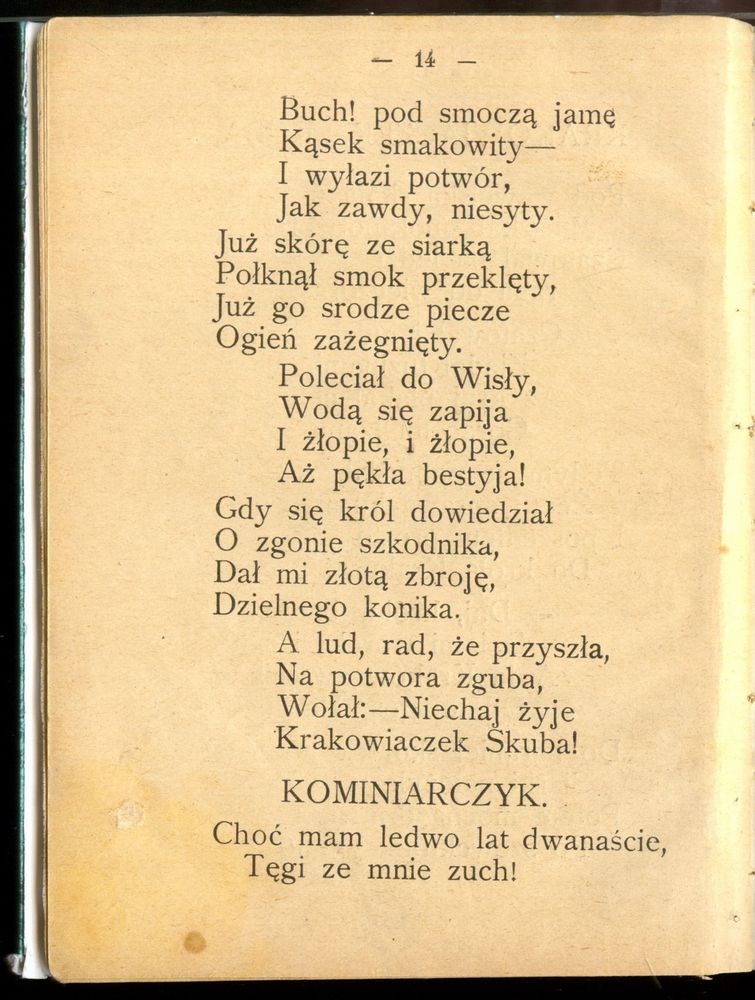 — 14 —

Buch! pod smoczą jamę
Kąsek smakowity—
I wyłazi potwór,
Jak zawdy, niesyty.
Już skórę ze siarką
Połknął smok przeklęty,
Już go srodze piecze
Ogień zażegnięty.
Poleciał do Wisły,
Wodą się zapija
I żłopie, i żłopie,
Aż pękła bestyja!
Gdy się król dowiedział
O zgonie szkodnika,
Dał mi złotą zbroję,
Dzielnego konika.
A lud, rad, że przyszła,
Na potwora zguba,
Wołał:—Niechaj żyje
Krakowiaczek Skuba!

KOMINIARCZYK.

Choć mam ledwo lat dwanaście,
Tęgi ze mnie zuch!